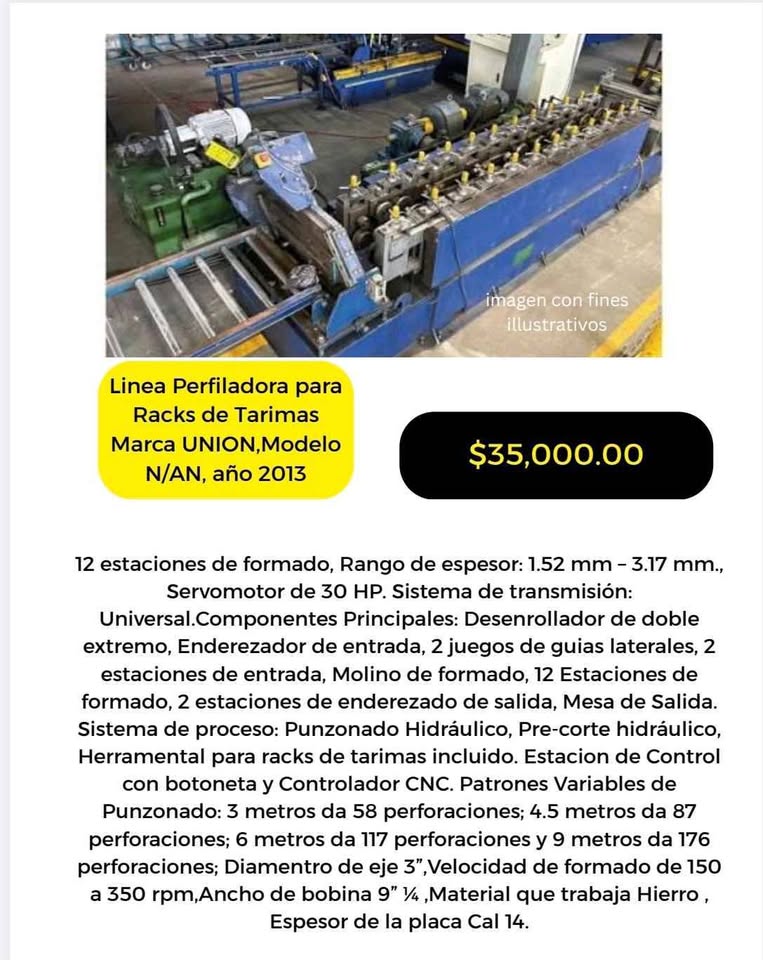 imagen con fines illustrativos

Linea Perfiladora para Racks de Tarimas Marca UNION,Modelo N/AN, año 2013

$35,000.00

12 estaciones de formado, Rango de espesor: 1.52 mm – 3.17 mm., Servomotor de 30 HP. Sistema de transmisión: Universal.Componentes Principales: Desenrollador de doble extremo, Enderezador de entrada, 2 juegos de guias laterales, 2 estaciones de entrada, Molino de formado, 12 Estaciones de formado, 2 estaciones de enderezado de salida, Mesa de Salida. Sistema de proceso: Punzonado Hidráulico, Pre-corte hidráulico, Herramental para racks de tarimas incluido. Estacion de Control con botoneta y Controlador CNC. Patrones Variables de Punzonado: 3 metros da 58 perforaciones; 4.5 metros da 87 perforaciones; 6 metros da 117 perforaciones y 9 metros da 176 perforaciones; Diamentro de eje 3",Velocidad de formado de 150 a 350 rpm,Ancho de bobina 9" ¼ ,Material que trabaja Hierro , Espesor de la placa Cal 14.